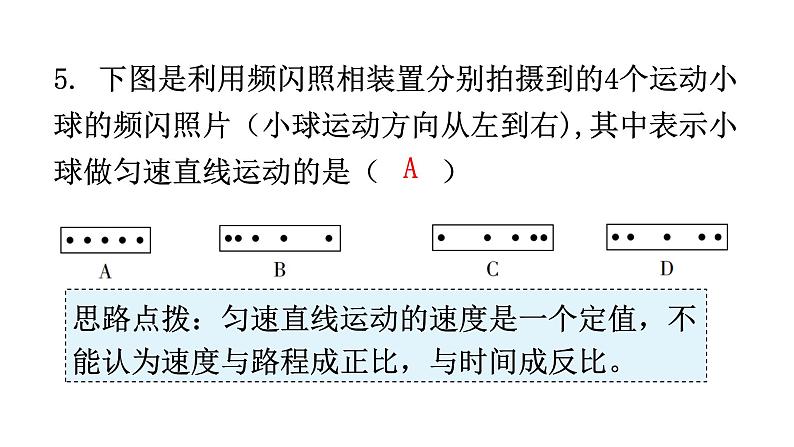 5. 下图是利用频闪照相装置分别拍摄到的4个运动小球的频闪照片（小球运动方向从左到右),其中表示小球做匀速直线运动的是（ A ）

A

B

C

D

思路点拨：匀速直线运动的速度是一个定值，不能认为速度与路程成正比，与时间成反比。